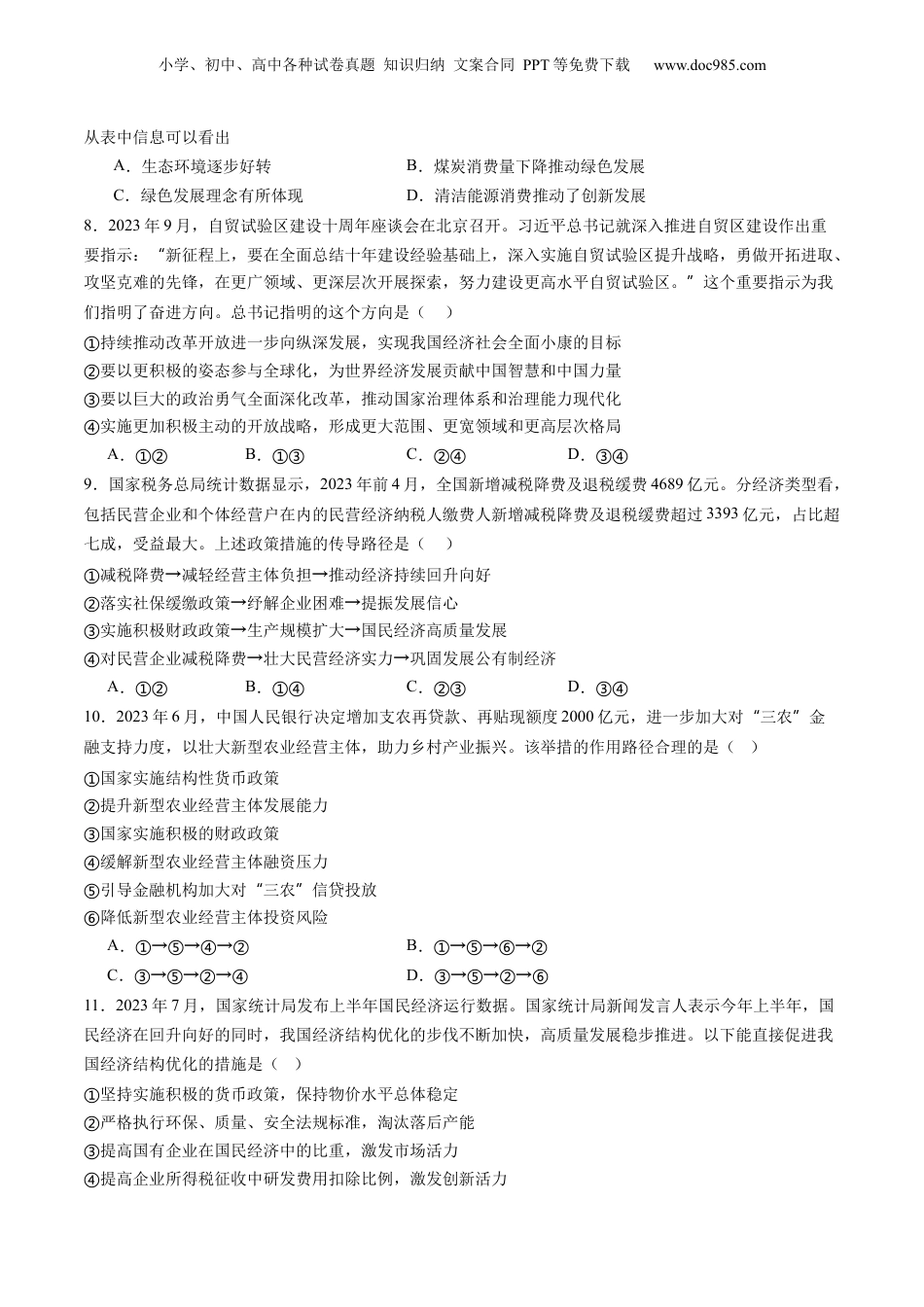 小学、初中、高中各种试卷真题 知识归纳 文案合同 PPT等免费下载 www.doc985.com

从表中信息可以看出

A．生态环境逐步好转 B．煤炭消费量下降推动绿色发展

C．绿色发展理念有所体现 D．清洁能源消费推动了创新发展

8．2023年9月，自贸试验区建设十周年座谈会在北京召开。习近平总书记就深入推进自贸区建设作出重要指示：“新征程上，要在全面总结十年建设经验基础上，深入实施自贸试验区提升战略，勇做开拓进取、攻坚克难的先锋，在更广领域、更深层次开展探索，努力建设更高水平自贸试验区。”这个重要指示为我们指明了奋进方向。总书记指明的这个方向是（ ）

①持续推动改革开放进一步向纵深发展，实现我国经济社会全面小康的目标

②要以更积极的姿态参与全球化，为世界经济发展贡献中国智慧和中国力量

③要以巨大的政治勇气全面深化改革，推动国家治理体系和治理能力现代化

④实施更加积极主动的开放战略，形成更大范围、更宽领域和更高层次格局

A．①② B．①③ C．②④ D．③④

9．国家税务总局统计数据显示，2023年前4月，全国新增减税降费及退税缓费4689亿元。分经济类型看，包括民营企业和个体经营户在内的民营经济纳税人缴费人新增减税降费及退税缓费超过3393亿元，占比超七成，受益最大。上述政策措施的传导路径是（ ）

①减税降费→减轻经营主体负担→推动经济持续回升向好

②落实社保缓缴政策→纾解企业困难→提振发展信心

③实施积极财政政策→生产规模扩大→国民经济高质量发展

④对民营企业减税降费→壮大民营经济实力→巩固发展公有制经济

A．①② B．①④ C．②③ D．③④

10．2023年6月，中国人民银行决定增加支农再贷款、再贴现额度2000亿元，进一步加大对“三农”金融支持力度，以壮大新型农业经营主体，助力乡村产业振兴。该举措的作用路径合理的是（ ）

①国家实施结构性货币政策

②提升新型农业经营主体发展能力

③国家实施积极的财政政策

④缓解新型农业经营主体融资压力

⑤引导金融机构加大对“三农”信贷投放

⑥降低新型农业经营主体投资风险

A．①→⑤→④→② B．①→⑤→⑥→②

C．③→⑤→②→④ D．③→⑤→②→⑥

11．2023年7月，国家统计局发布上半年国民经济运行数据。国家统计局新闻发言人表示今年上半年，国民经济在回升向好的同时，我国经济结构优化的步伐不断加快，高质量发展稳步推进。以下能直接促进我国经济结构优化的措施是（ ）

①坚持实施积极的货币政策，保持物价水平总体稳定

②严格执行环保、质量、安全法规标准，淘汰落后产能

③提高国有企业在国民经济中的比重，激发市场活力

④提高企业所得税征收中研发费用扣除比例，激发创新活力